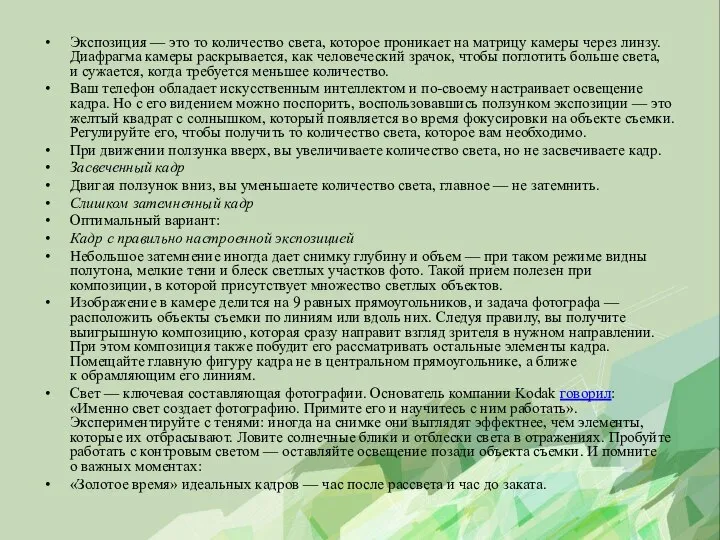 • Экспозиция — это то количество света, которое проникает на матрицу камеры через линзу. Диафрагма камеры раскрывается, как человеческий зрачок, чтобы поглотить больше света, и сужается, когда требуется меньшее количество.
• Ваш телефон обладает искусственным интеллектом и по-своему настраивает освещение кадра. Но с его видением можно поспорить, воспользовавшись ползунком экспозиции — это желтый квадрат с солнышком, который появляется во время фокусировки на объекте съемки. Регулируйте его, чтобы получить то количество света, которое вам необходимо.
• При движении ползунка вверх, вы увеличиваете количество света, но не засвечиваете кадр.
• Засвеченный кадр
• Двигая ползунок вниз, вы уменьшаете количество света, главное — не затемнить.
• Слишком затемненный кадр
• Оптимальный вариант:
• Кадр с правильно настроенной экспозицией
• Небольшое затемнение иногда дает снимку глубину и объем — при таком режиме видны полутона, мелкие тени и блеск светлых участков фото. Такой прием полезен при композиции, в которой присутствует множество светлых объектов.
• Изображение в камере делится на 9 равных прямоугольников, и задача фотографа — расположить объекты съемки по линиям или вдоль них. Следуя правилу, вы получите выигрышную композицию, которая сразу направит взгляд зрителя в нужном направлении. При этом композиция также побудит его рассматривать остальные элементы кадра. Помещайте главную фигуру кадра не в центральном прямоугольнике, а ближе к обрамляющим его линиям.
• Свет — ключевая составляющая фотографии. Основатель компании Kodak говорил: «Именно свет создает фотографию. Примите его и научитесь с ним работать». Экспериментируйте с тенями: иногда на снимке они выглядят эффектнее, чем элементы, которые их отбрасывают. Ловите солнечные блики и отблески света в отражениях. Пробуйте работать с контровым светом — оставляйте освещение позади объекта съемки. И помните о важных моментах:
• «Золотое время» идеальных кадров — час после рассвета и час до заката.